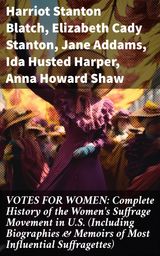 Harriot Stanton Blatch, Elizabeth Cady Stanton, Jane Addams, Ida Husted Harper, Anna Howard Shaw

VOTES FOR WOMEN: Complete History of the Women's Suffrage Movement in U.S. (Including Biographies & Memoirs of Most Influential Suffragettes)